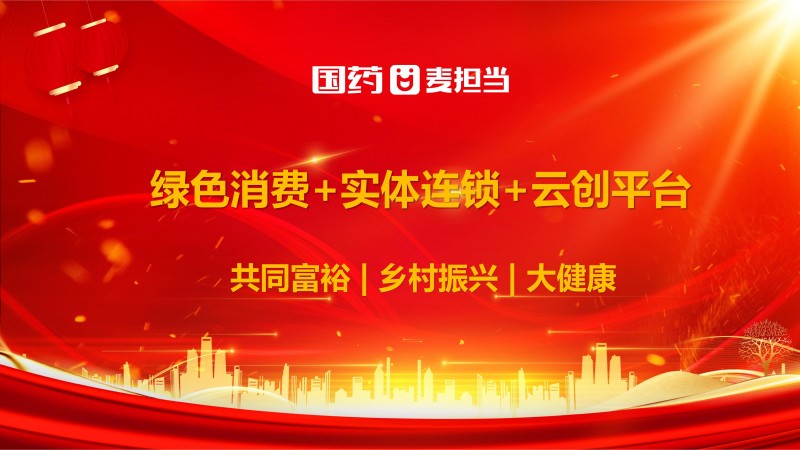 国药 麦担当

绿色消费+实体连锁+云创平台

共同富裕 | 乡村振兴 | 大健康